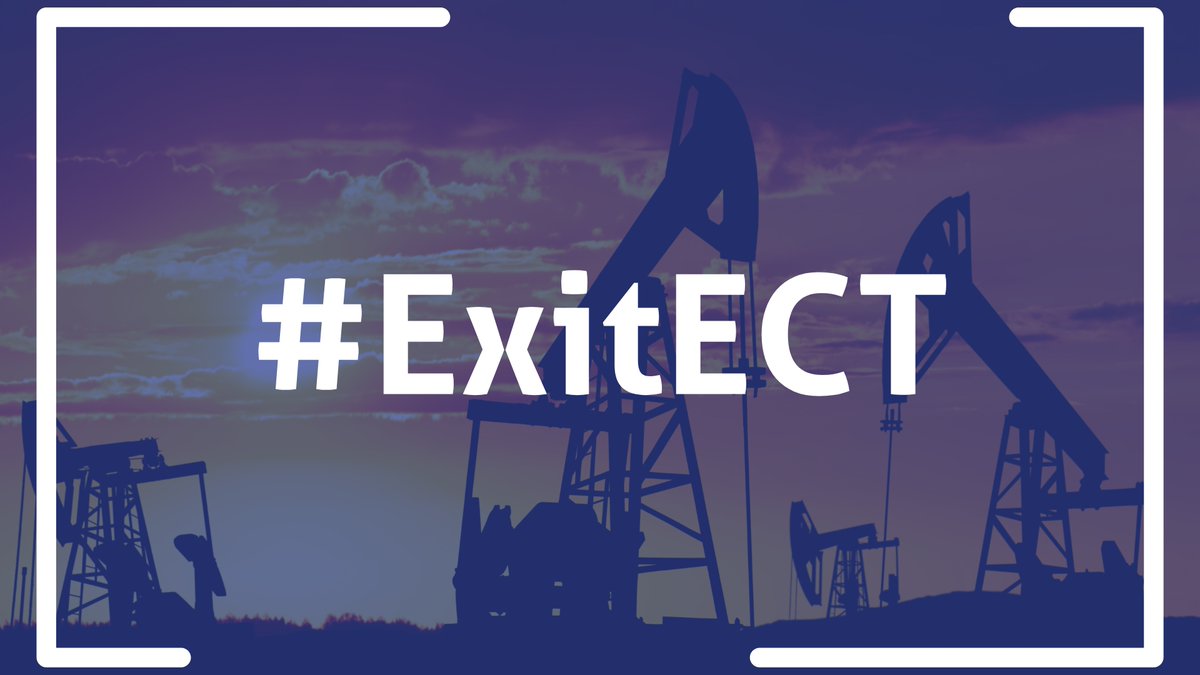 #ExitECT